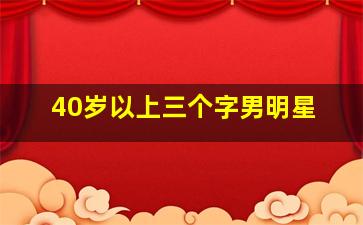 40岁以上三个字男明星